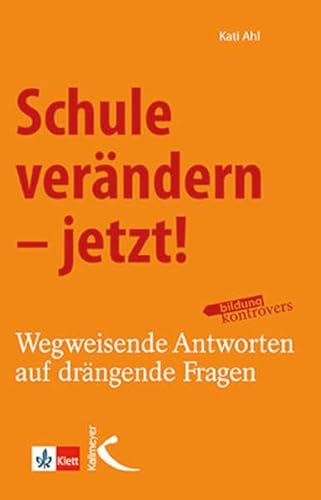 Kati Ahl

Schule verändern – jetzt!

bildung kontrovers

Wegweisende Antworten auf drängende Fragen

Klett

Kallmeyer